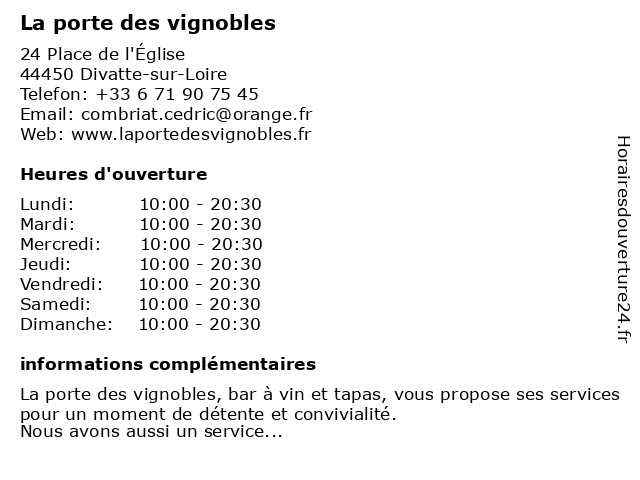 La porte des vignobles

24 Place de l'Église
44450 Divatte-sur-Loire
Telefon: +33 6 71 90 75 45
Email: combriat.cedric@orange.fr
Web: www.laportedesvignobles.fr

Heures d'ouverture

| | |
|---|---|
| Lundi: | 10:00 - 20:30 |
| Mardi: | 10:00 - 20:30 |
| Mercredi: | 10:00 - 20:30 |
| Jeudi: | 10:00 - 20:30 |
| Vendredi: | 10:00 - 20:30 |
| Samedi: | 10:00 - 20:30 |
| Dimanche: | 10:00 - 20:30 |

informations complémentaires

La porte des vignobles, bar à vin et tapas, vous propose ses services pour un moment de détente et convivialité.
Nous avons aussi un service...

Horairesdouverture24.fr